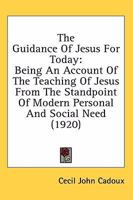 The Guidance Of Jesus For Today: Being An Account Of The Teaching Of Jesus From The Standpoint Of Modern Personal And Social Need (1920)

Cecil John Cadoux